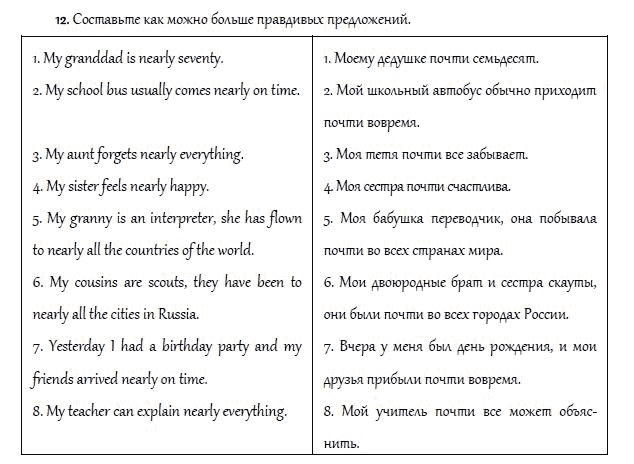 12. Составьте как можно больше правдивых предложений.

| | |
|---|---|
| 1. My granddad is nearly seventy. | 1. Моему дедушке почти семьдесят. |
| 2. My school bus usually comes nearly on time. | 2. Мой школьный автобус обычно приходит почти вовремя. |
| 3. My aunt forgets nearly everything. | 3. Моя тетя почти все забывает. |
| 4. My sister feels nearly happy. | 4. Моя сестра почти счастлива. |
| 5. My granny is an interpreter, she has flown to nearly all the countries of the world. | 5. Моя бабушка переводчик, она побывала почти во всех странах мира. |
| 6. My cousins are scouts, they have been to nearly all the cities in Russia. | 6. Мои двоюродные брат и сестра скауты, они были почти во всех городах России. |
| 7. Yesterday I had a birthday party and my friends arrived nearly on time. | 7. Вчера у меня был день рождения, и мои друзья прибыли почти вовремя. |
| 8. My teacher can explain nearly everything. | 8. Мой учитель почти все может объяснить. |